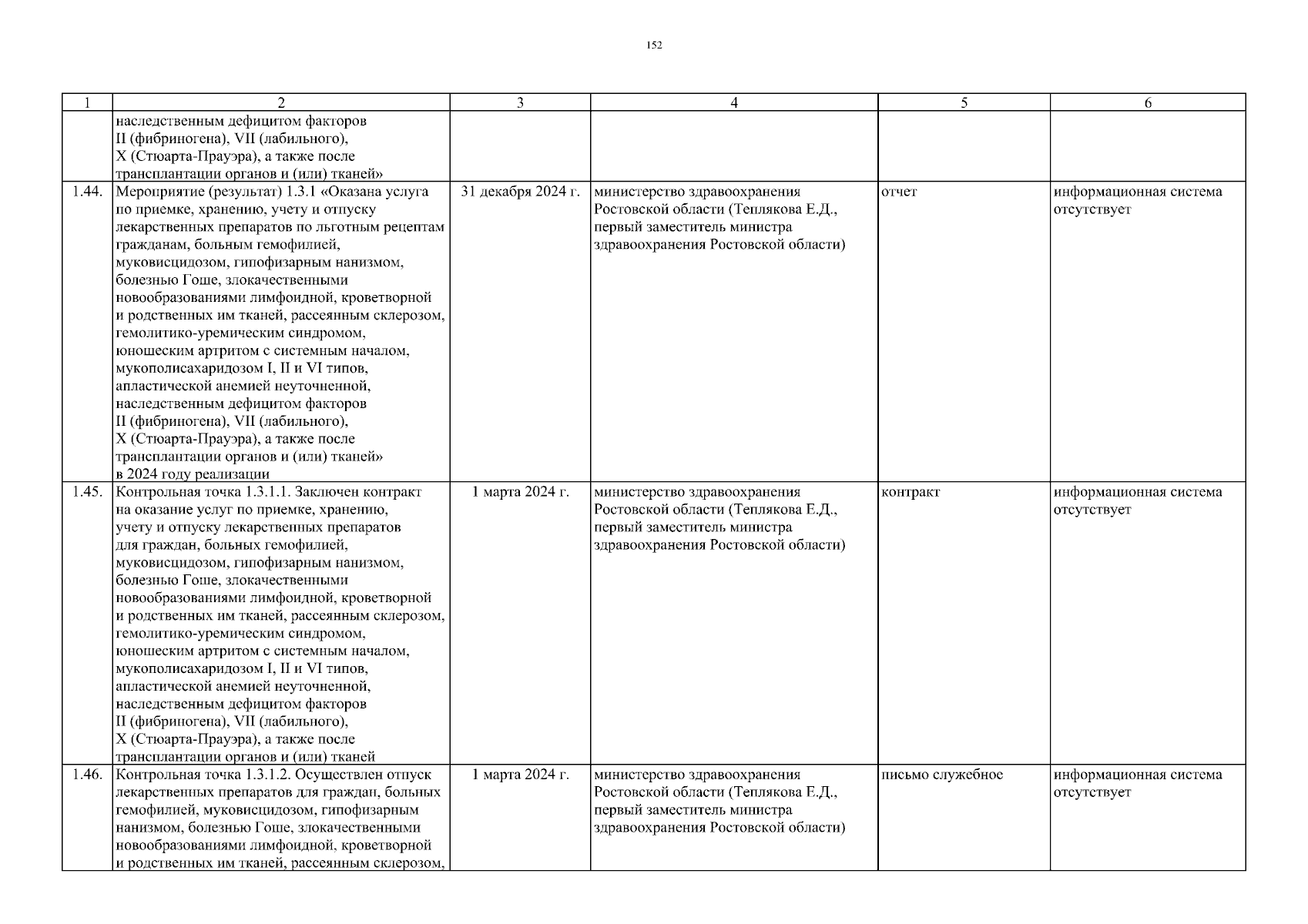 152

| 1 | 2 | 3 | 4 | 5 | 6 |
|---|---|---|---|---|---|
| | наследственным дефицитом факторов II (фибриногена), VII (лабильного), X (Стюарта-Прауэра), а также после трансплантации органов и (или) тканей» | | | | |
| 1.44. | Мероприятие (результат) 1.3.1 «Оказана услуга по приемке, хранению, учету и отпуску лекарственных препаратов по льготным рецептам гражданам, больным гемофилией, муковисцидозом, гипофизарным нанизмом, болезнью Гоше, злокачественными новообразованиями лимфоидной, кроветворной и родственных им тканей, рассеянным склерозом, гемолитико-уремическим синдромом, юношеским артритом с системным началом, мукополисахаридозом I, II и VI типов, апластической анемией неуточненной, наследственным дефицитом факторов II (фибриногена), VII (лабильного), X (Стюарта-Прауэра), а также после трансплантации органов и (или) тканей» в 2024 году реализации | 31 декабря 2024 г. | министерство здравоохранения Ростовской области (Теплякова Е.Д., первый заместитель министра здравоохранения Ростовской области) | отчет | информационная система отсутствует |
| 1.45. | Контрольная точка 1.3.1.1. Заключен контракт на оказание услуг по приемке, хранению, учету и отпуску лекарственных препаратов для граждан, больных гемофилией, муковисцидозом, гипофизарным нанизмом, болезнью Гоше, злокачественными новообразованиями лимфоидной, кроветворной и родственных им тканей, рассеянным склерозом, гемолитико-уремическим синдромом, юношеским артритом с системным началом, мукополисахаридозом I, II и VI типов, апластической анемией неуточненной, наследственным дефицитом факторов II (фибриногена), VII (лабильного), X (Стюарта-Прауэра), а также после трансплантации органов и (или) тканей | 1 марта 2024 г. | министерство здравоохранения Ростовской области (Теплякова Е.Д., первый заместитель министра здравоохранения Ростовской области) | контракт | информационная система отсутствует |
| 1.46. | Контрольная точка 1.3.1.2. Осуществлен отпуск лекарственных препаратов для граждан, больных гемофилией, муковисцидозом, гипофизарным нанизмом, болезнью Гоше, злокачественными новообразованиями лимфоидной, кроветворной и родственных им тканей, рассеянным склерозом, | 1 марта 2024 г. | министерство здравоохранения Ростовской области (Теплякова Е.Д., первый заместитель министра здравоохранения Ростовской области) | письмо служебное | информационная система отсутствует |